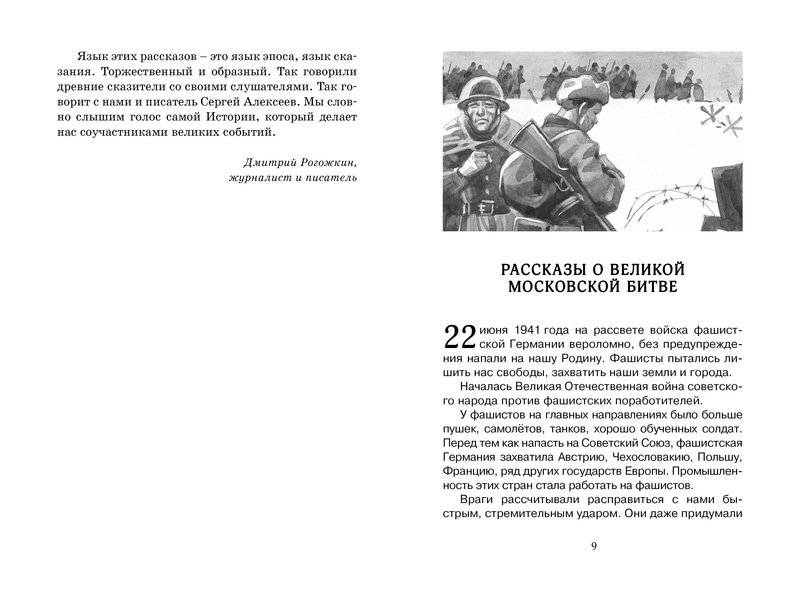 Язык этих рассказов – это язык эпоса, язык сказания. Торжественный и образный. Так говорили древние сказители со своими слушателями. Так говорит с нами и писатель Сергей Алексеев. Мы словно слышим голос самой Истории, который делает нас соучастниками великих событий.

Дмитрий Рогожкин,
журналист и писатель

РАССКАЗЫ О ВЕЛИКОЙ МОСКОВСКОЙ БИТВЕ

22 июня 1941 года на рассвете войска фашистской Германии вероломно, без предупреждения напали на нашу Родину. Фашисты пытались лишить нас свободы, захватить наши земли и города.

Началась Великая Отечественная война советского народа против фашистских поработителей.

У фашистов на главных направлениях было больше пушек, самолётов, танков, хорошо обученных солдат. Перед тем как напасть на Советский Союз, фашистская Германия захватила Австрию, Чехословакию, Польшу, Францию, ряд других государств Европы. Промышленность этих стран стала работать на фашистов.

Враги рассчитывали расправиться с нами быстрым, стремительным ударом. Они даже придумали

9